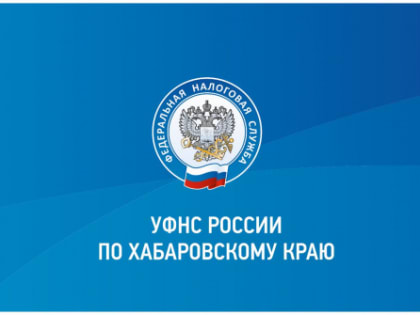 ФЕДЕРАЛЬНАЯ НАЛОГОВАЯ СЛУЖБА

УФНС РОССИИ
ПО ХАБАРОВСКОМУ КРАЮ